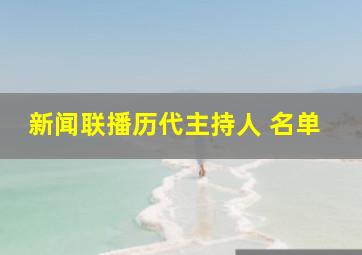 新闻联播历代主持人 名单